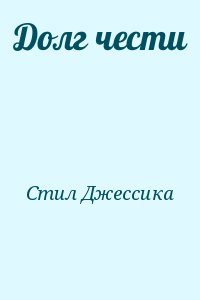 Долг чести

Стил Джессика